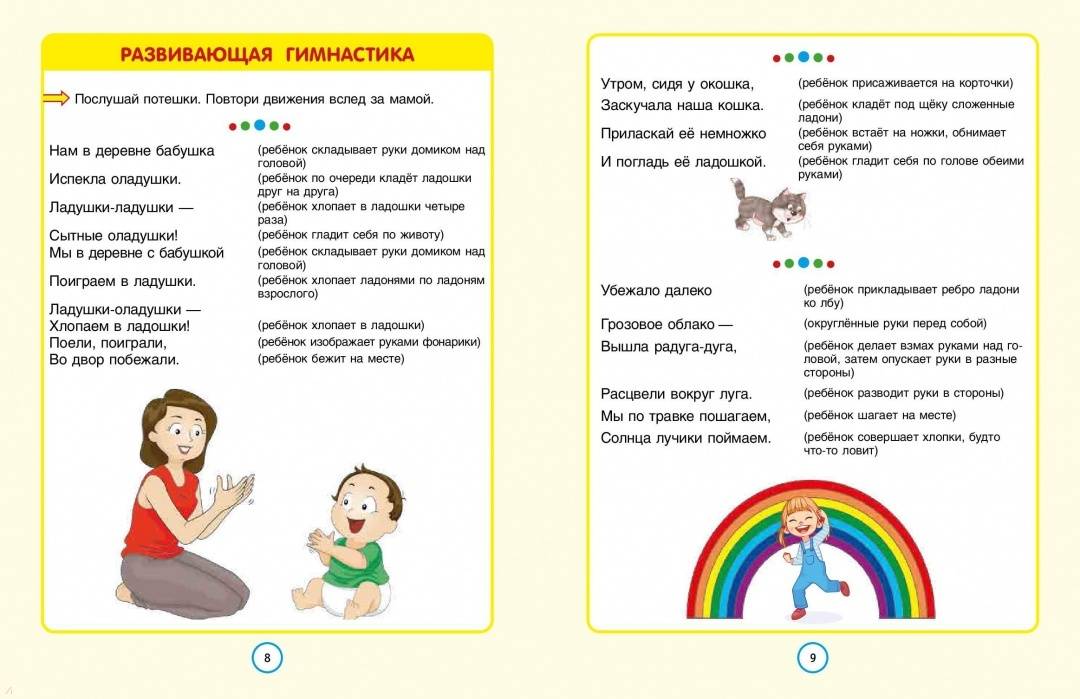 РАЗВИВАЮЩАЯ ГИМНАСТИКА

Послушай потешки. Повтори движения вслед за мамой.

Нам в деревне бабушка (ребёнок складывает руки домиком над головой)
Испекла оладушки. (ребёнок по очереди кладёт ладошки друг на друга)
Ладушки-ладушки — (ребёнок хлопает в ладошки четыре раза)
Сытные оладушки! (ребёнок гладит себя по животу)
Мы в деревне с бабушкой (ребёнок складывает руки домиком над головой)
Поиграем в ладушки. (ребёнок хлопает ладонями по ладоням взрослого)
Ладушки-оладушки —
Хлопаем в ладошки! (ребёнок хлопает в ладошки)
Поели, поиграли, (ребёнок изображает руками фонарики)
Во двор побежали. (ребёнок бежит на месте)

8

Утром, сидя у окошка, (ребёнок присаживается на корточки)
Заскучала наша кошка. (ребёнок кладёт под щёку сложенные ладони)
Приласкай её немножко (ребёнок встаёт на ножки, обнимает себя руками)
И погладь её ладошкой. (ребёнок гладит себя по голове обеими руками)

Убежало далеко (ребёнок прикладывает ребро ладони ко лбу)
Грозовое облако — (округлённые руки перед собой)
Вышла радуга-дуга, (ребёнок делает взмах руками над головой, затем опускает руки в разные стороны)
Расцвели вокруг луга. (ребёнок разводит руки в стороны)
Мы по травке пошагаем, (ребёнок шагает на месте)
Солнца лучики поймаем. (ребёнок совершает хлопки, будто что-то ловит)

9